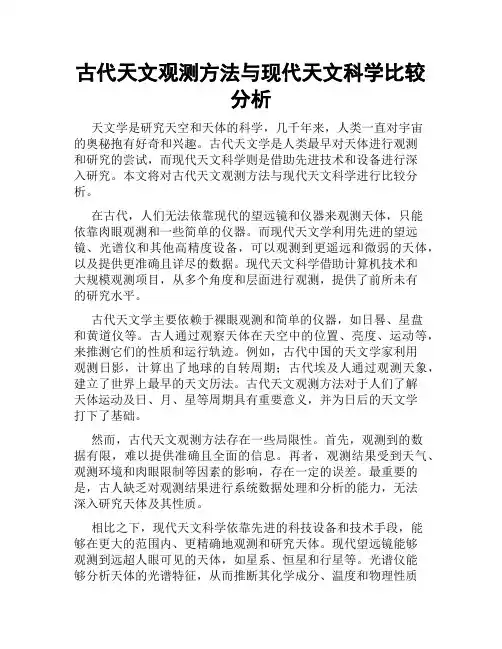 古代天文观测方法与现代天文科学比较分析

天文学是研究天空和天体的科学，几千年来，人类一直对宇宙的奥秘抱有好奇和兴趣。古代天文学是人类最早对天体进行观测和研究的尝试，而现代天文科学则是借助先进技术和设备进行深入研究。本文将对古代天文观测方法与现代天文科学进行比较分析。

在古代，人们无法依靠现代的望远镜和仪器来观测天体，只能依靠肉眼观测和一些简单的仪器。而现代天文学利用先进的望远镜、光谱仪和其他高精度设备，可以观测到更遥远和微弱的天体，以及提供更准确且详尽的数据。现代天文科学借助计算机技术和大规模观测项目，从多个角度和层面进行观测，提供了前所未有的研究水平。

古代天文学主要依赖于裸眼观测和简单的仪器，如日晷、星盘和黄道仪等。古人通过观察天体在天空中的位置、亮度、运动等，来推测它们的性质和运行轨迹。例如，古代中国的天文学家利用观测日影，计算出了地球的自转周期；古代埃及人通过观测天象，建立了世界上最早的天文历法。古代天文观测方法对于人们了解天体运动及日、月、星等周期具有重要意义，并为日后的天文学打下了基础。

然而，古代天文观测方法存在一些局限性。首先，观测到的数据有限，难以提供准确且全面的信息。再者，观测结果受到天气、观测环境和肉眼限制等因素的影响，存在一定的误差。最重要的是，古人缺乏对观测结果进行系统数据处理和分析的能力，无法深入研究天体及其性质。

相比之下，现代天文科学依靠先进的科技设备和技术手段，能够在更大的范围内、更精确地观测和研究天体。现代望远镜能够观测到远超人眼可见的天体，如星系、恒星和行星等。光谱仪能够分析天体的光谱特征，从而推断其化学成分、温度和物理性质